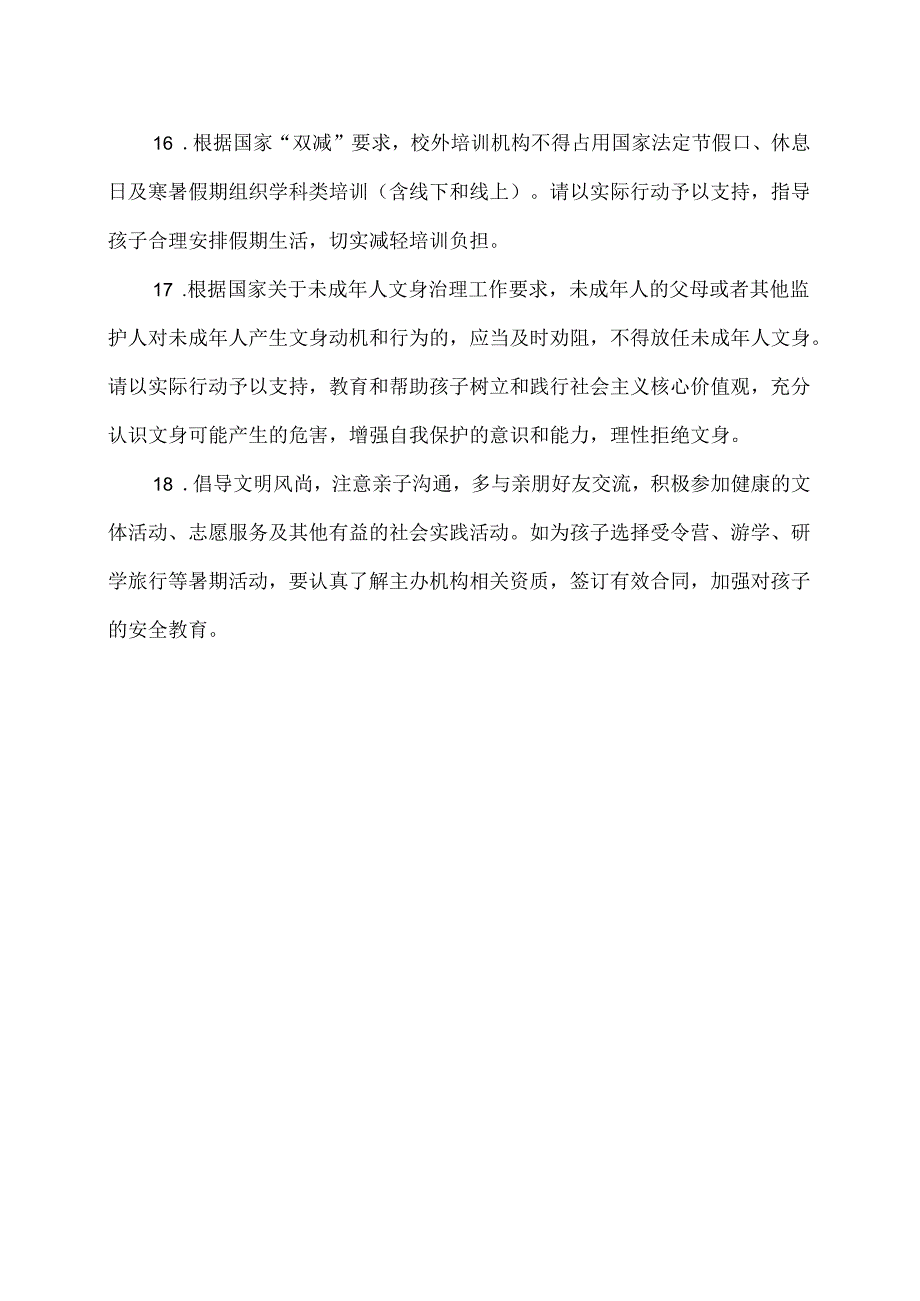 16．根据国家“双减”要求，校外培训机构不得占用国家法定节假口、休息日及寒暑假期组织学科类培训（含线下和线上）。请以实际行动予以支持，指导孩子合理安排假期生活，切实减轻培训负担。

17．根据国家关于未成年人文身治理工作要求，未成年人的父母或者其他监护人对未成年人产生文身动机和行为的，应当及时劝阻，不得放任未成年人文身。请以实际行动予以支持，教育和帮助孩子树立和践行社会主义核心价值观，充分认识文身可能产生的危害，增强自我保护的意识和能力，理性拒绝文身。

18．倡导文明风尚，注意亲子沟通，多与亲朋好友交流，积极参加健康的文体活动、志愿服务及其他有益的社会实践活动。如为孩子选择受令营、游学、研学旅行等暑期活动，要认真了解主办机构相关资质，签订有效合同，加强对孩子的安全教育。